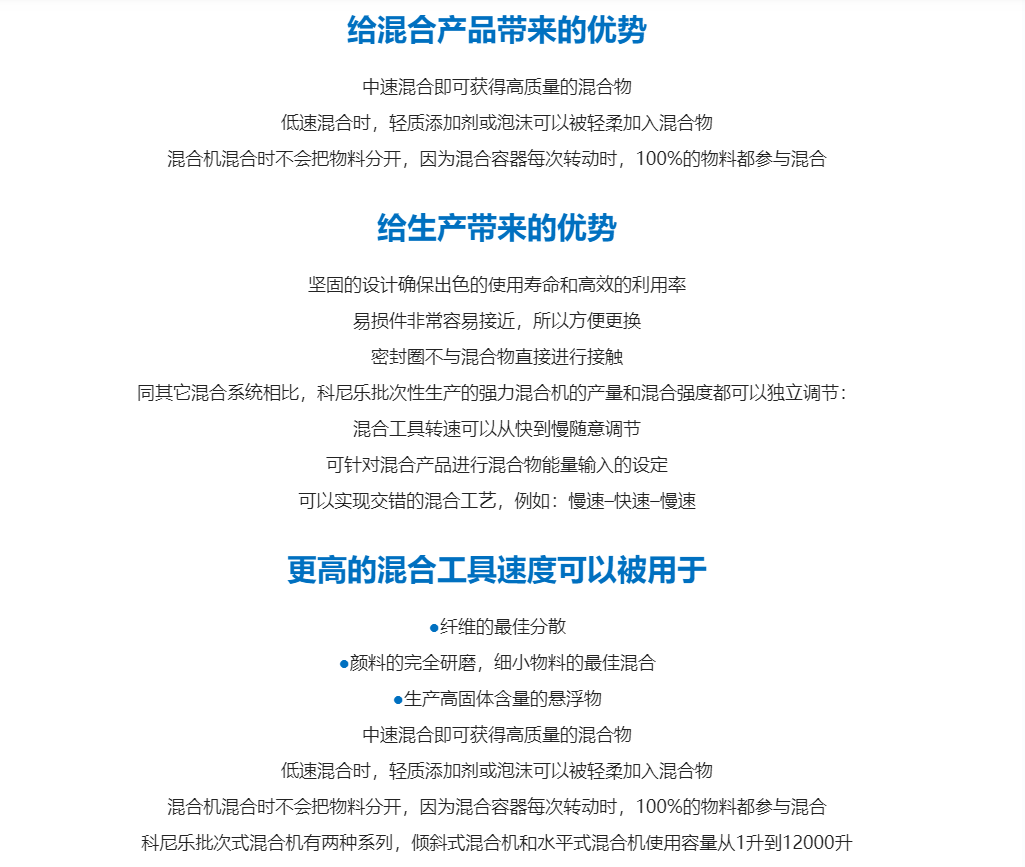 给混合产品带来的优势

中速混合即可获得高质量的混合物

低速混合时，轻质添加剂或泡沫可以被轻柔加入混合物

混合机混合时不会把物料分开，因为混合容器每次转动时，100%的物料都参与混合

给生产带来的优势

坚固的设计确保出色的使用寿命和高效的利用率

易损件非常容易接近，所以方便更换

密封圈不与混合物直接进行接触

同其它混合系统相比，科尼乐批次性生产的强力混合机的产量和混合强度都可以独立调节：

混合工具转速可以从快到慢随意调节

可针对混合产品进行混合物能量输入的设定

可以实现交错的混合工艺，例如：慢速–快速–慢速

更高的混合工具速度可以被用于

●纤维的最佳分散

●颜料的完全研磨，细小物料的最佳混合

●生产高固体含量的悬浮物

中速混合即可获得高质量的混合物

低速混合时，轻质添加剂或泡沫可以被轻柔加入混合物

混合机混合时不会把物料分开，因为混合容器每次转动时，100%的物料都参与混合

科尼乐批次式混合机有两种系列，倾斜式混合机和水平式混合机使用容量从1升到12000升